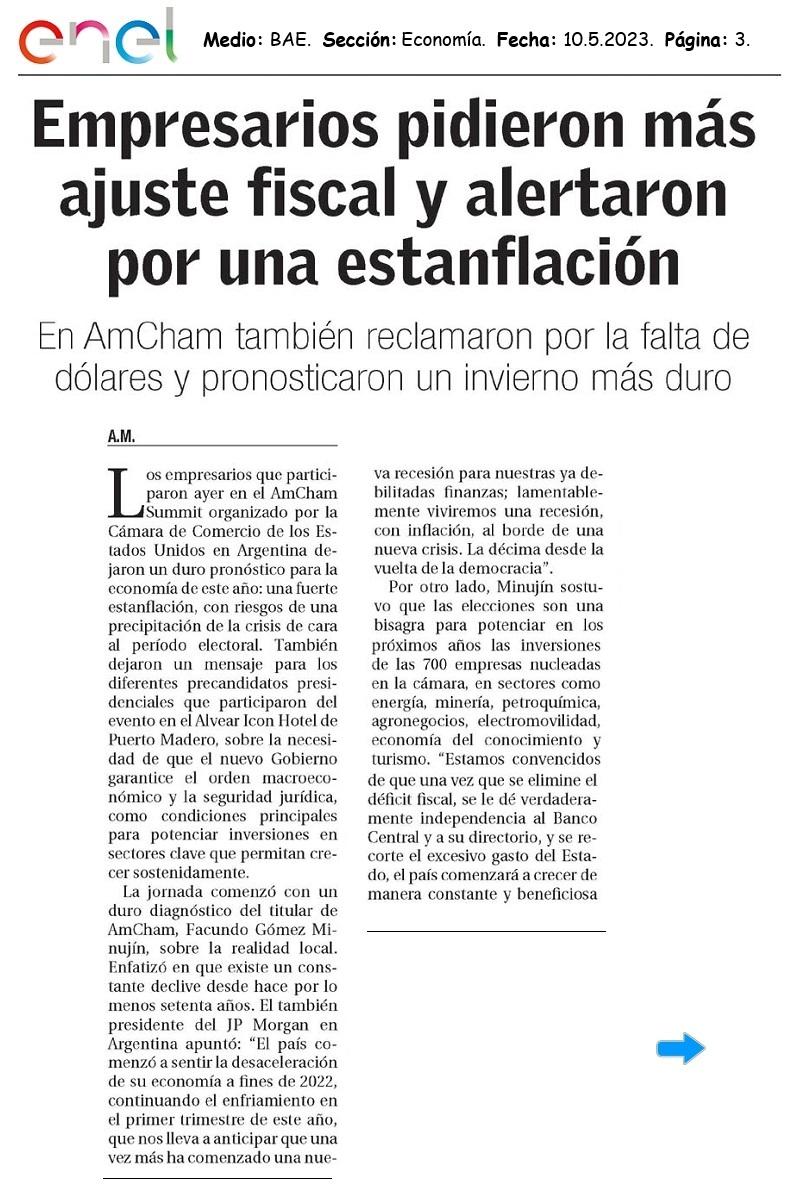 enel

Medio: BAE. Sección: Economía. Fecha: 10.5.2023. Página: 3.

Empresarios pidieron más ajuste fiscal y alertaron por una estanflación

En AmCham también reclamaron por la falta de dólares y pronosticaron un invierno más duro

A.M.

Los empresarios que participaron ayer en el AmCham Summit organizado por la Cámara de Comercio de los Estados Unidos en Argentina dejaron un duro pronóstico para la economía de este año: una fuerte estanflación, con riesgos de una precipitación de la crisis de cara al período electoral. También dejaron un mensaje para los diferentes precandidatos presidenciales que participaron del evento en el Alvear Icon Hotel de Puerto Madero, sobre la necesidad de que el nuevo Gobierno garantice el orden macroeconómico y la seguridad jurídica, como condiciones principales para potenciar inversiones en sectores clave que permitan crecer sostenidamente.

La jornada comenzó con un duro diagnóstico del titular de AmCham, Facundo Gómez Minujín, sobre la realidad local. Enfatizó en que existe un constante declive desde hace por lo menos setenta años. El también presidente del JP Morgan en Argentina apuntó: “El país comenzó a sentir la desaceleración de su economía a fines de 2022, continuando el enfriamiento en el primer trimestre de este año, que nos lleva a anticipar que una vez más ha comenzado una nueva recesión para nuestras ya debilitadas finanzas; lamentablemente viviremos una recesión, con inflación, al borde de una nueva crisis. La décima desde la vuelta de la democracia”.

Por otro lado, Minujín sostuvo que las elecciones son una bisagra para potenciar en los próximos años las inversiones de las 700 empresas nucleadas en la cámara, en sectores como energía, minería, petroquímica, agronegocios, electromovilidad, economía del conocimiento y turismo. “Estamos convencidos de que una vez que se elimine el déficit fiscal, se le dé verdaderamente independencia al Banco Central y a su directorio, y se recorte el excesivo gasto del Estado, el país comenzará a crecer de manera constante y beneficiosa